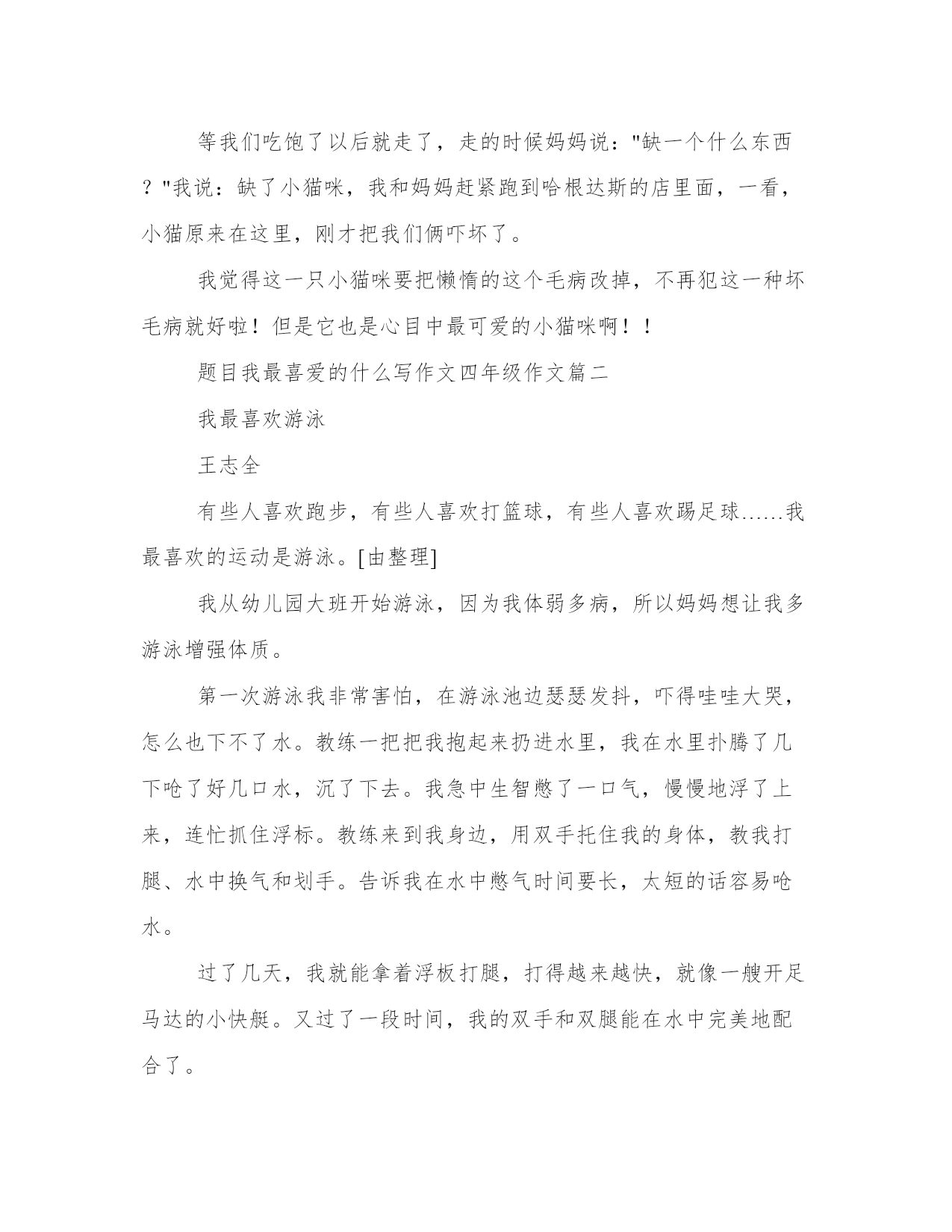 等我们吃饱了以后就走了，走的时候妈妈说："缺一个什么东西？"我说：缺了小猫咪，我和妈妈赶紧跑到哈根达斯的店里面，一看，小猫原来在这里，刚才把我们俩吓坏了。

我觉得这一只小猫咪要把懒惰的这个毛病改掉，不再犯这一种坏毛病就好啦！但是它也是心目中最可爱的小猫咪啊！！

题目我最喜爱的什么写作文四年级作文篇二

我最喜欢游泳

王志全

有些人喜欢跑步，有些人喜欢打篮球，有些人喜欢踢足球……我最喜欢的运动是游泳。[由整理]

我从幼儿园大班开始游泳，因为我体弱多病，所以妈妈想让我多游泳增强体质。

第一次游泳我非常害怕，在游泳池边瑟瑟发抖，吓得哇哇大哭，怎么也下不了水。教练一把把我抱起来扔进水里，我在水里扑腾了几下呛了好几口水，沉了下去。我急中生智憋了一口气，慢慢地浮了上来，连忙抓住浮标。教练来到我身边，用双手托住我的身体，教我打腿、水中换气和划手。告诉我在水中憋气时间要长，太短的话容易呛水。

过了几天，我就能拿着浮板打腿，打得越来越快，就像一艘开足马达的小快艇。又过了一段时间，我的双手和双腿能在水中完美地配合了。